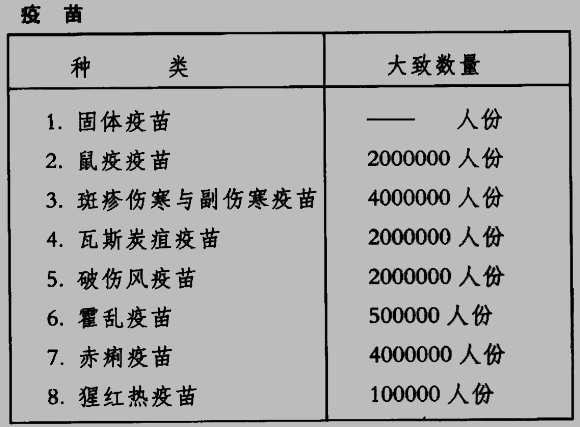 疫苗

| 种类 | 大致数量 |
|---|---|
| 1.固体疫苗 | —— 人份 |
| 2.鼠疫疫苗 | 2000000人份 |
| 3.斑疹伤寒与副伤寒疫苗 | 4000000人份 |
| 4.瓦斯炭疽疫苗 | 2000000人份 |
| 5.破伤风疫苗 | 2000000人份 |
| 6.霍乱疫苗 | 500000人份 |
| 7.赤痢疫苗 | 4000000人份 |
| 8.猩红热疫苗 | 100000人份 |